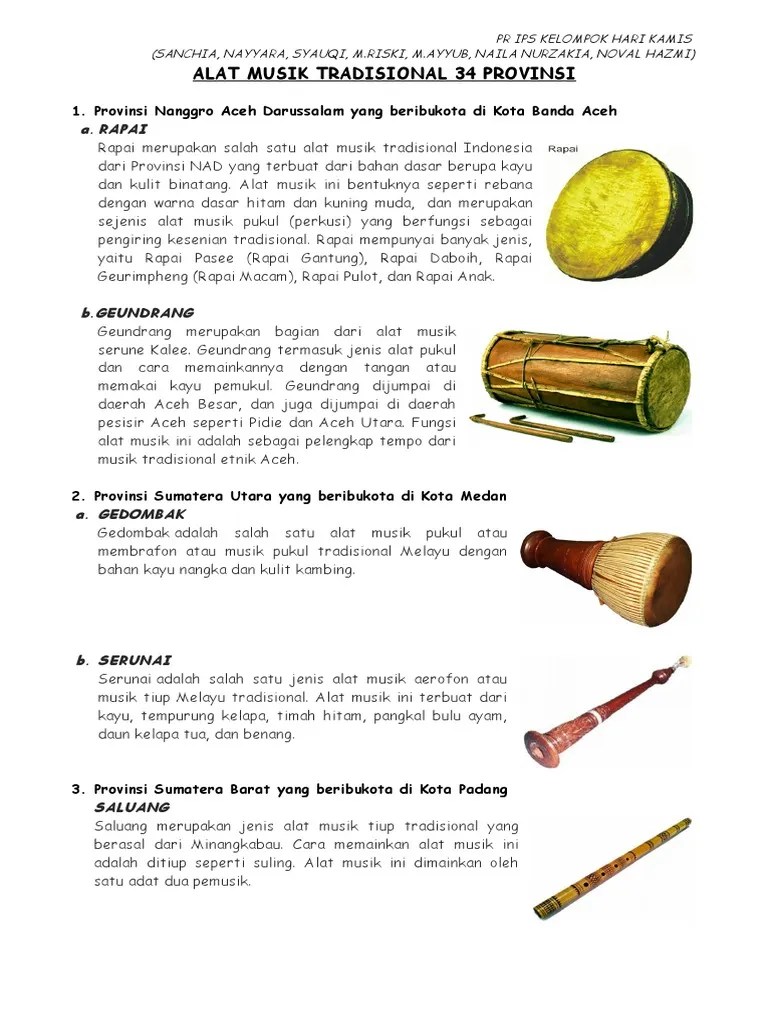 PR IPS KELOMPOK HARI KAMIS
(SANCHIA, NAYYARA, SYAUQI, M.RISKI, M.AYYUB, NAILA NURZAKIA, NOVAL HAZMI)

ALAT MUSIK TRADISIONAL 34 PROVINSI

1. Provinsi Nanggro Aceh Darussalam yang beribukota di Kota Banda Aceh

a. RAPAI

Rapai merupakan salah satu alat musik tradisional Indonesia dari Provinsi NAD yang terbuat dari bahan dasar berupa kayu dan kulit binatang. Alat musik ini bentuknya seperti rebana dengan warna dasar hitam dan kuning muda, dan merupakan sejenis alat musik pukul (perkusi) yang berfungsi sebagai pengiring kesenian tradisional. Rapai mempunyai banyak jenis, yaitu Rapai Pasee (Rapai Gantung), Rapai Daboih, Rapai Geurimpheng (Rapai Macam), Rapai Pulot, dan Rapai Anak.

Rapai

b.GEUNDRANG

Geundrang merupakan bagian dari alat musik serune Kalee. Geundrang termasuk jenis alat pukul dan cara memainkannya dengan tangan atau memakai kayu pemukul. Geundrang dijumpai di daerah Aceh Besar, dan juga dijumpai di daerah pesisir Aceh seperti Pidie dan Aceh Utara. Fungsi alat musik ini adalah sebagai pelengkap tempo dari musik tradisional etnik Aceh.

2. Provinsi Sumatera Utara yang beribukota di Kota Medan

a. GEDOMBAK

Gedombak adalah salah satu alat musik pukul atau membrafon atau musik pukul tradisional Melayu dengan bahan kayu nangka dan kulit kambing.

b. SERUNAI

Serunai adalah salah satu jenis alat musik aerofon atau musik tiup Melayu tradisional. Alat musik ini terbuat dari kayu, tempurung kelapa, timah hitam, pangkal bulu ayam, daun kelapa tua, dan benang.

3. Provinsi Sumatera Barat yang beribukota di Kota Padang

SALUANG

Saluang merupakan jenis alat musik tiup tradisional yang berasal dari Minangkabau. Cara memainkan alat musik ini adalah ditiup seperti suling. Alat musik ini dimainkan oleh satu adat dua pemusik.